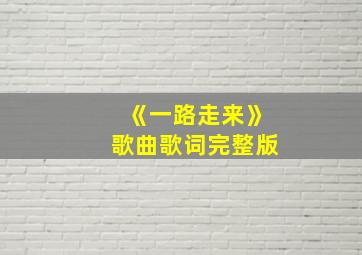 《一路走来》
歌曲歌词完整版